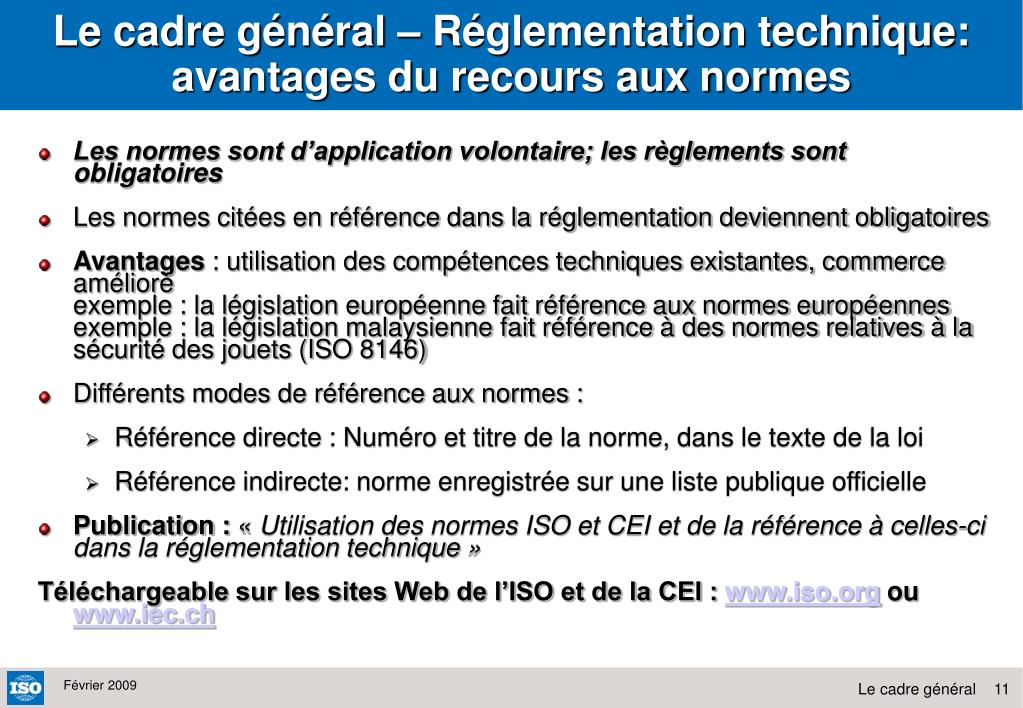 Le cadre général – Réglementation technique: avantages du recours aux normes

Les normes sont d'application volontaire; les règlements sont obligatoires

Les normes citées en référence dans la réglementation deviennent obligatoires

Avantages : utilisation des compétences techniques existantes, commerce amélioré
exemple : la législation européenne fait référence aux normes européennes
exemple : la législation malaysienne fait référence à des normes relatives à la sécurité des jouets (ISO 8146)

Différents modes de référence aux normes :

Référence directe : Numéro et titre de la norme, dans le texte de la loi

Référence indirecte: norme enregistrée sur une liste publique officielle

Publication : « Utilisation des normes ISO et CEI et de la référence à celles-ci dans la réglementation technique »

Téléchargeable sur les sites Web de l'ISO et de la CEI : www.iso.org ou www.iec.ch

ISO

Février 2009

Le cadre général 11